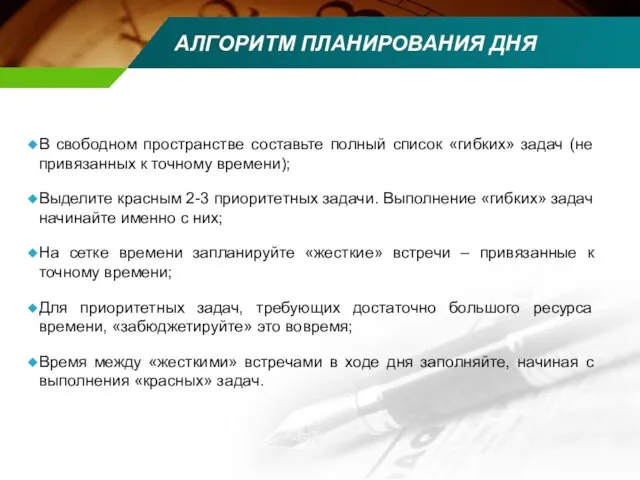 АЛГОРИТМ ПЛАНИРОВАНИЯ ДНЯ

В свободном пространстве составьте полный список «гибких» задач (не привязанных к точному времени);

Выделите красным 2-3 приоритетных задачи. Выполнение «гибких» задач начинайте именно с них;

На сетке времени запланируйте «жесткие» встречи – привязанные к точному времени;

Для приоритетных задач, требующих достаточно большого ресурса времени, «забюджетируйте» это вовремя;

Время между «жесткими» встречами в ходе дня заполняйте, начиная с выполнения «красных» задач.